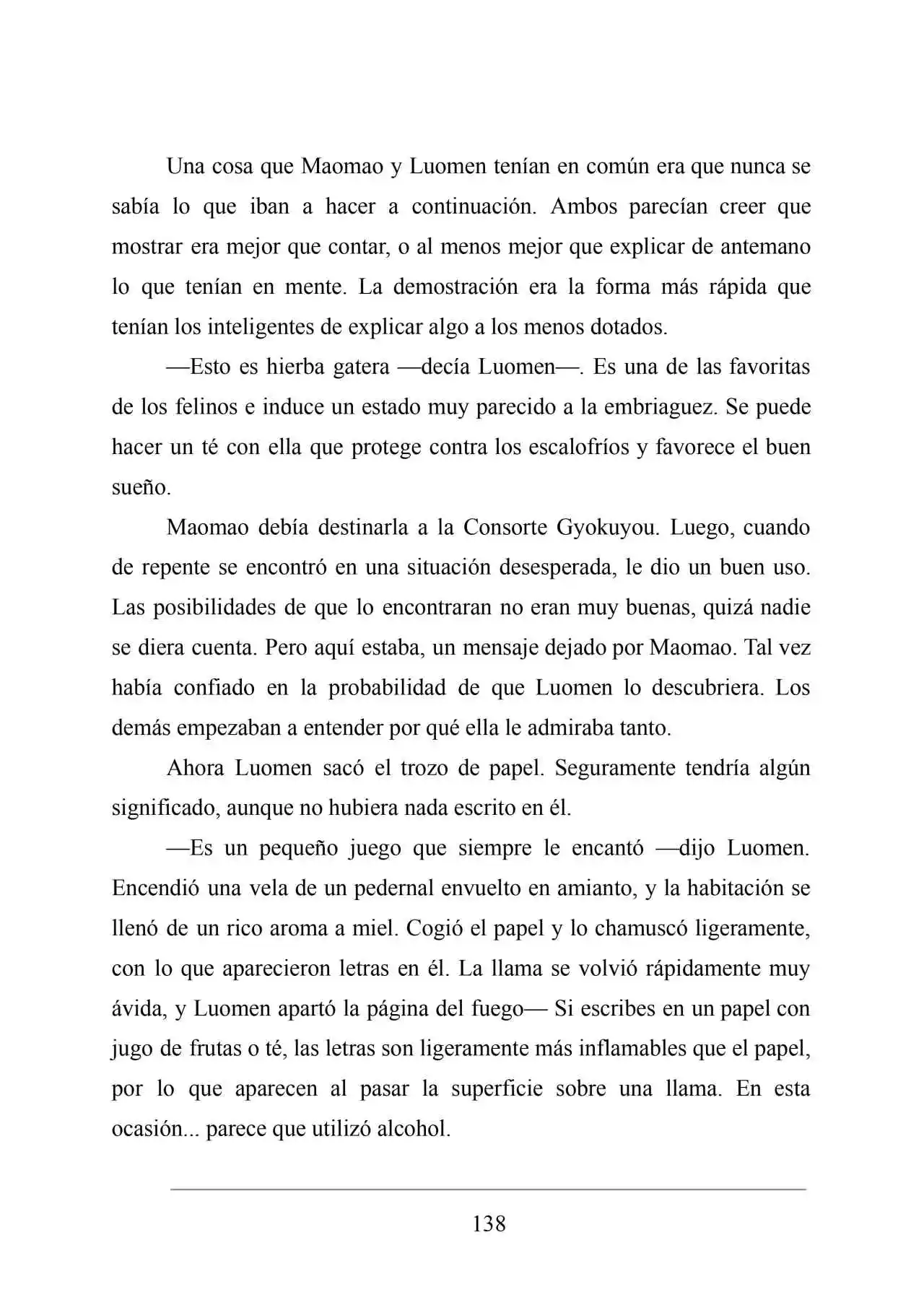 Una cosa que Maomao y Luomen tenían en común era que nunca se sabía lo que iban a hacer a continuación. Ambos parecían creer que mostrar era mejor que contar, o al menos mejor que explicar de antemano lo que tenían en mente. La demostración era la forma más rápida que tenían los inteligentes de explicar algo a los menos dotados.

—Esto es hierba gatera —decía Luomen—. Es una de las favoritas de los felinos e induce un estado muy parecido a la embriaguez. Se puede hacer un té con ella que protege contra los escalofríos y favorece el buen sueño.

Maomao debía destinarla a la Consorte Gyokuyou. Luego, cuando de repente se encontró en una situación desesperada, le dio un buen uso. Las posibilidades de que lo encontraran no eran muy buenas, quizá nadie se diera cuenta. Pero aquí estaba, un mensaje dejado por Maomao. Tal vez había confiado en la probabilidad de que Luomen lo descubriera. Los demás empezaban a entender por qué ella le admiraba tanto.

Ahora Luomen sacó el trozo de papel. Seguramente tendría algún significado, aunque no hubiera nada escrito en él.

—Es un pequeño juego que siempre le encantó —dijo Luomen. Encendió una vela de un pedernal envuelto en amianto, y la habitación se llenó de un rico aroma a miel. Cogió el papel y lo chamuscó ligeramente, con lo que aparecieron letras en él. La llama se volvió rápidamente muy ávida, y Luomen apartó la página del fuego— Si escribes en un papel con jugo de frutas o té, las letras son ligeramente más inflamables que el papel, por lo que aparecen al pasar la superficie sobre una llama. En esta ocasión... parece que utilizó alcohol.

138